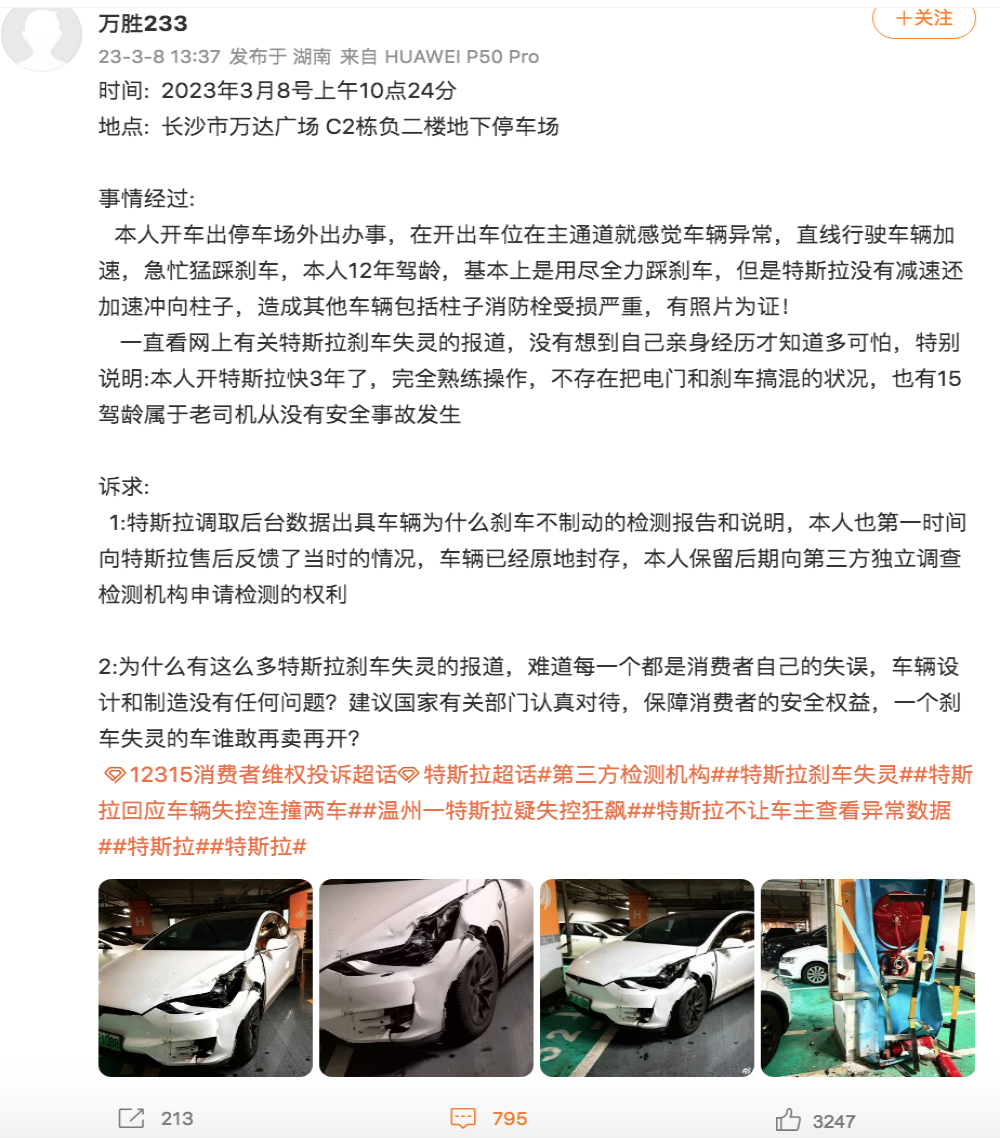 万胜233
+关注
23-3-8 13:37 发布于 湖南 来自 HUAWEI P50 Pro
时间：2023年3月8号上午10点24分
地点：长沙市万达广场 C2栋负二楼地下停车场

事情经过：
本人开车出停车场外出办事，在开出车位在主通道就感觉车辆异常，直线行驶车辆加速，急忙猛踩刹车，本人12年驾龄，基本上是用尽全力踩刹车，但是特斯拉没有减速还加速冲向柱子，造成其他车辆包括柱子消防栓受损严重，有照片为证！
一直看网上有关特斯拉刹车失灵的报道，没有想到自己亲身经历才知道多可怕，特别说明:本人开特斯拉快3年了，完全熟练操作，不存在把电门和刹车搞混的状况，也有15驾龄属于老司机从没有安全事故发生

诉求：
1:特斯拉调取后台数据出具车辆为什么刹车不制动的检测报告和说明，本人也第一时间向特斯拉售后反馈了当时的情况，车辆已经原地封存，本人保留后期向第三方独立调查检测机构申请检测的权利

2:为什么有这么多特斯拉刹车失灵的报道，难道每一个都是消费者自己的失误，车辆设计和制造没有任何问题？建议国家有关部门认真对待，保障消费者的安全权益，一个刹车失灵的车谁敢再卖再开？
12315消费者维权投诉超话 特斯拉超话#第三方检测机构##特斯拉刹车失灵##特斯拉回应车辆失控连撞两车##温州一特斯拉疑失控狂飙##特斯拉不让车主查看异常数据##特斯拉##特斯拉#

213
795
3247